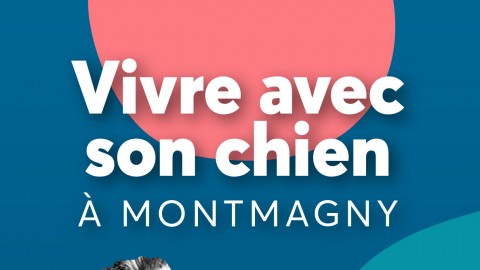 Vivre avec son chien

À MONTMAGNY